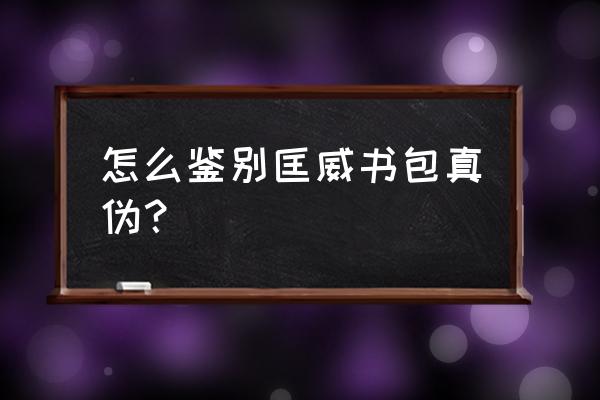 怎么鉴别匡威书包真伪？